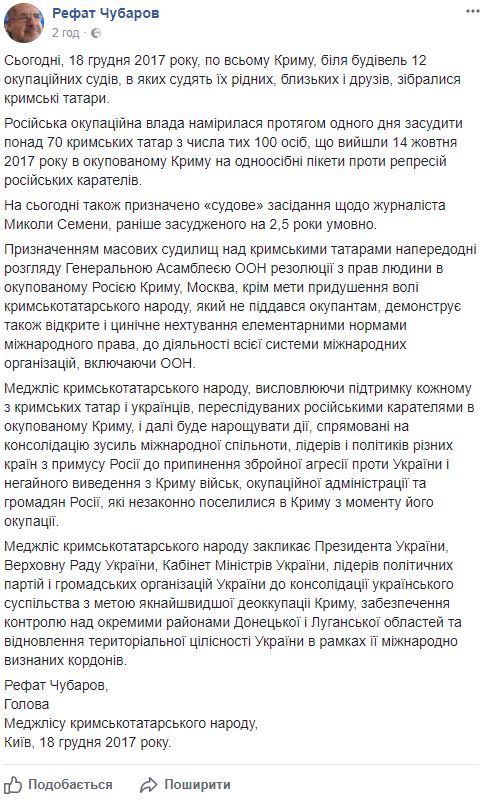 Рефат Чубаров
2 год ·

Сьогодні, 18 грудня 2017 року, по всьому Криму, біля будівель 12 окупаційних судів, в яких судять їх рідних, близьких і друзів, зібралися кримські татари.

Російська окупаційна влада намірилася протягом одного дня засудити понад 70 кримських татар з числа тих 100 осіб, що вийшли 14 жовтня 2017 року в окупованому Криму на одноосібні пікети проти репресій російських карателів.

На сьогодні також призначено «судове» засідання щодо журналіста Миколи Семени, раніше засудженого на 2,5 роки умовно.

Призначенням масових судилищ над кримськими татарами напередодні розгляду Генеральною Асамблеєю ООН резолюції з прав людини в окупованому Росією Криму, Москва, крім мети придушення волі кримськотатарського народу, який не піддався окупантам, демонструє також відкрите і цинічне нехтування елементарними нормами міжнародного права, до діяльності всієї системи міжнародних організацій, включаючи ООН.

Меджліс кримськотатарського народу, висловлюючи підтримку кожному з кримських татар і українців, переслідуваних російськими карателями в окупованому Криму, і далі буде нарощувати дії, спрямовані на консолідацію зусиль міжнародної спільноти, лідерів і політиків різних країн з примусу Росії до припинення збройної агресії проти України і негайного виведення з Криму військ, окупаційної адміністрації та громадян Росії, які незаконно поселилися в Криму з моменту його окупації.

Меджліс кримськотатарського народу закликає Президента України, Верховну Раду України, Кабінет Міністрів України, лідерів політичних партій і громадських організацій України до консолідації українського суспільства з метою якнайшвидшої деоккупації Криму, забезпечення контролю над окремими районами Донецької і Луганської областей та відновлення територіальної цілісності України в рамках її міжнародно визнаних кордонів.

Рефат Чубаров,
Голова
Меджлісу кримськотатарського народу,
Київ, 18 грудня 2017 року.

Подобається Поширити